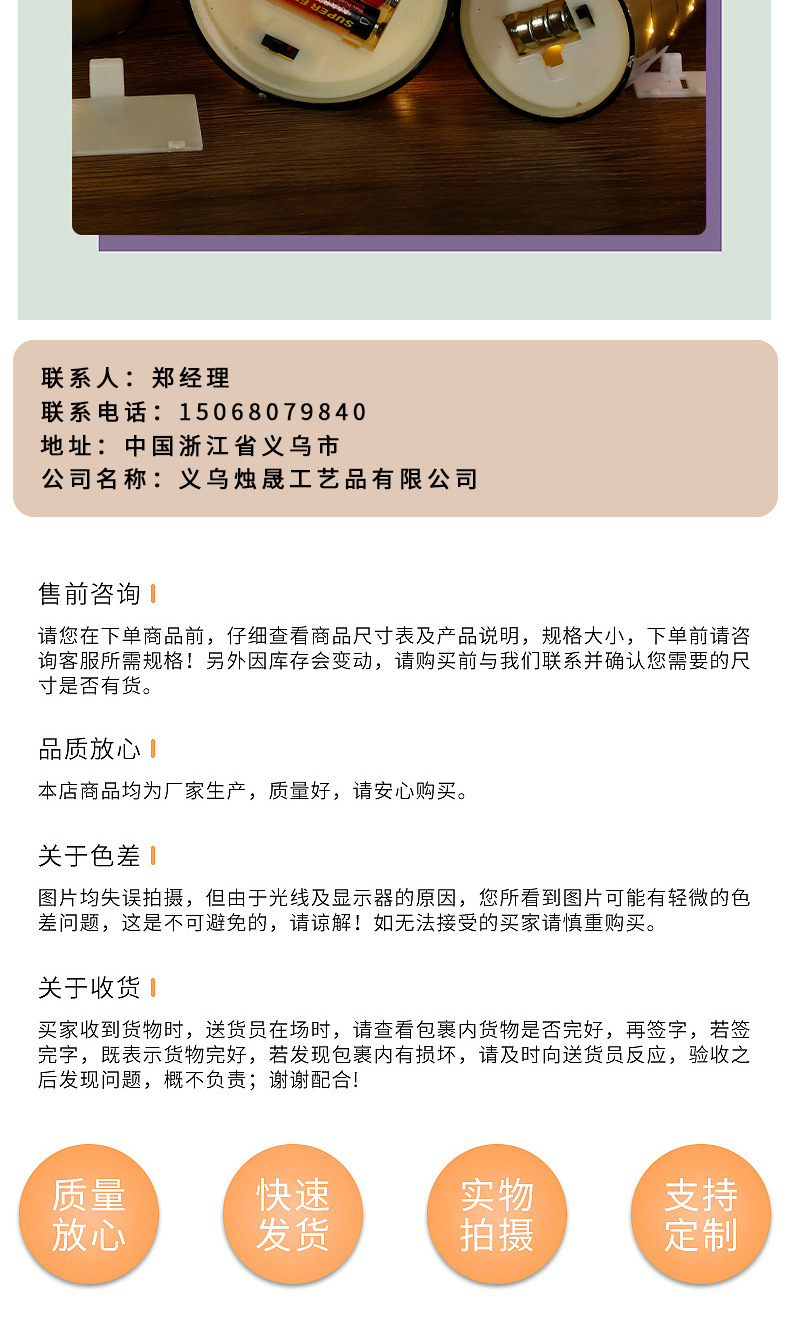 SUPER

联系人：郑经理
联系电话：15068079840
地址：中国浙江省义乌市
公司名称：义乌烛晟工艺品有限公司

售前咨询

请您在下单商品前，仔细查看商品尺寸表及产品说明，规格大小，下单前请咨询客服所需规格！另外因库存会变动，请购买前与我们联系并确认您需要的尺寸是否有货。

品质放心

本店商品均为厂家生产，质量好，请安心购买。

关于色差

图片均失误拍摄，但由于光线及显示器的原因，您所看到图片可能有轻微的色差问题，这是不可避免的，请谅解！如无法接受的买家请慎重购买。

关于收货

买家收到货物时，送货员在场时，请查看包裹内货物是否完好，再签字，若签完字，既表示货物完好，若发现包裹内有损坏，请及时向送货员反应，验收之后发现问题，概不负责；谢谢配合!

质量放心

快速发货

实物拍摄

支持定制